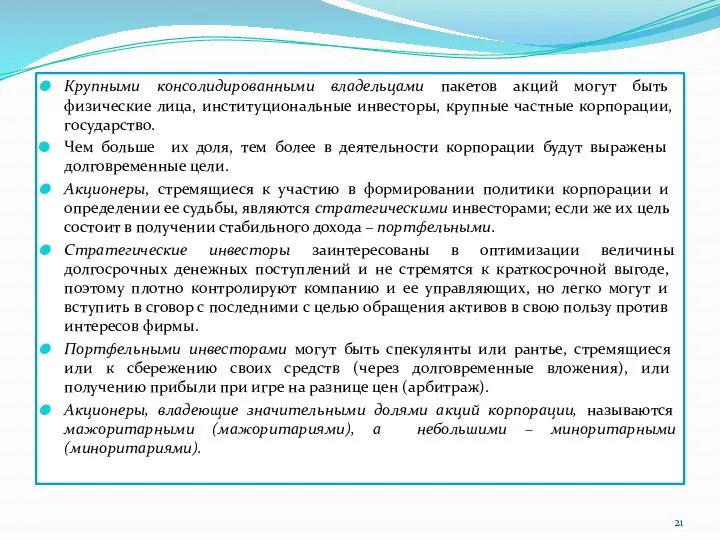 Крупными консолидированными владельцами пакетов акций могут быть физические лица, институциональные инвесторы, крупные частные корпорации, государство.

Чем больше их доля, тем более в деятельности корпорации будут выражены долговременные цели.

Акционеры, стремящиеся к участию в формировании политики корпорации и определении ее судьбы, являются стратегическими инвесторами; если же их цель состоит в получении стабильного дохода – портфельными.

Стратегические инвесторы заинтересованы в оптимизации величины долгосрочных денежных поступлений и не стремятся к краткосрочной выгоде, поэтому плотно контролируют компанию и ее управляющих, но легко могут и вступить в сговор с последними с целью обращения активов в свою пользу против интересов фирмы.

Портфельными инвесторами могут быть спекулянты или рантье, стремящиеся или к сбережению своих средств (через долговременные вложения), или получению прибыли при игре на разнице цен (арбитраж).

Акционеры, владеющие значительными долями акций корпорации, называются мажоритарными (мажоритариями), а небольшими – миноритарными (миноритариями).

21